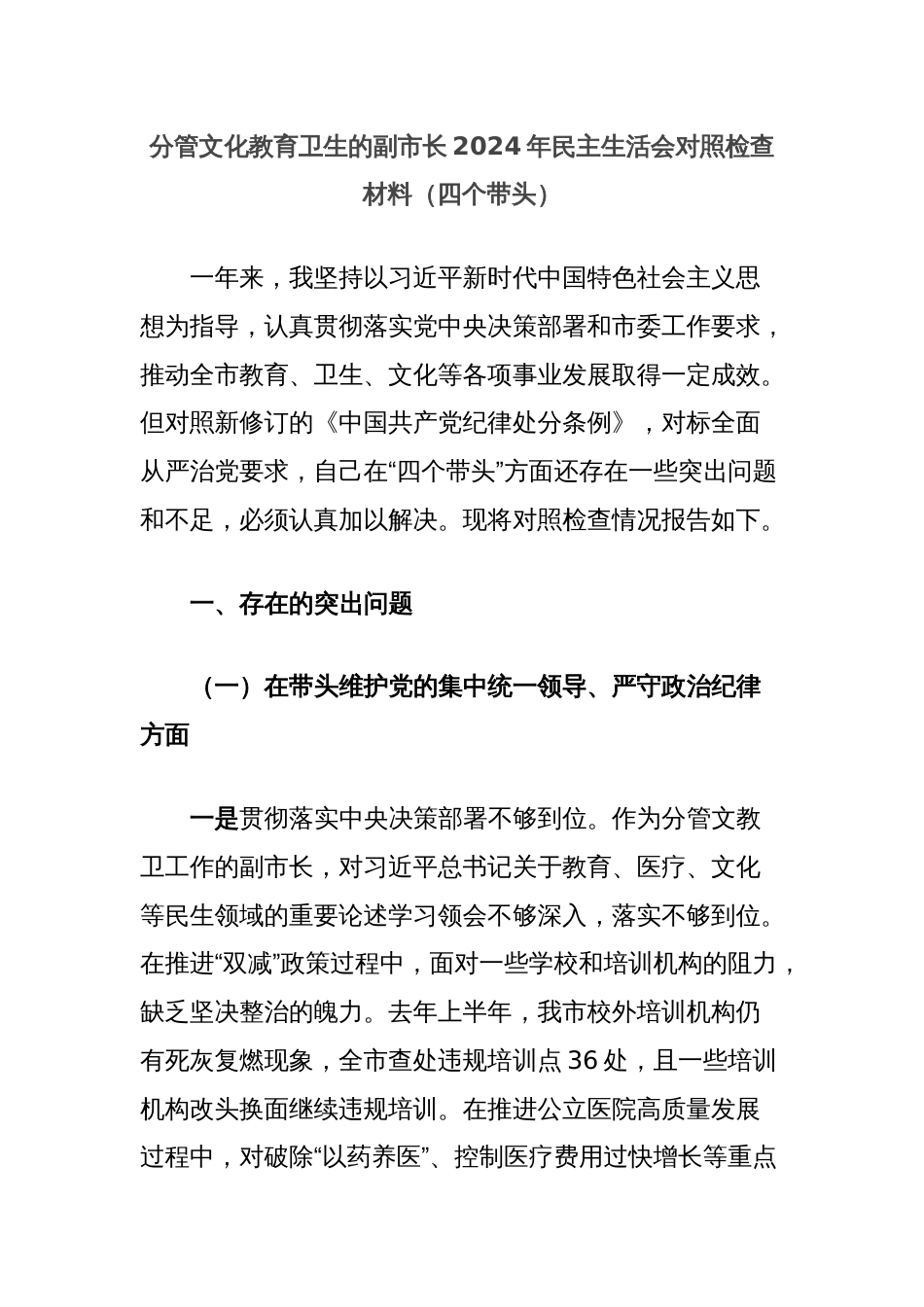 分管文化教育卫生的副市长 2024 年民主生活会对照检查材料（四个带头）

一年来，我坚持以习近平新时代中国特色社会主义思想为指导，认真贯彻落实党中央决策部署和市委工作要求，推动全市教育、卫生、文化等各项事业发展取得一定成效。但对照新修订的《中国共产党纪律处分条例》，对标全面从严治党要求，自己在“四个带头”方面还存在一些突出问题和不足，必须认真加以解决。现将对照检查情况报告如下。

一、存在的突出问题

（一）在带头维护党的集中统一领导、严守政治纪律方面

一是贯彻落实中央决策部署不够到位。作为分管文教卫工作的副市长，对习近平总书记关于教育、医疗、文化等民生领域的重要论述学习领会不够深入，落实不够到位。在推进“双减”政策过程中，面对一些学校和培训机构的阻力，缺乏坚决整治的魄力。去年上半年，我市校外培训机构仍有死灰复燃现象，全市查处违规培训点 36 处，且一些培训机构改头换面继续违规培训。在推进公立医院高质量发展过程中，对破除“以药养医”、控制医疗费用过快增长等重点